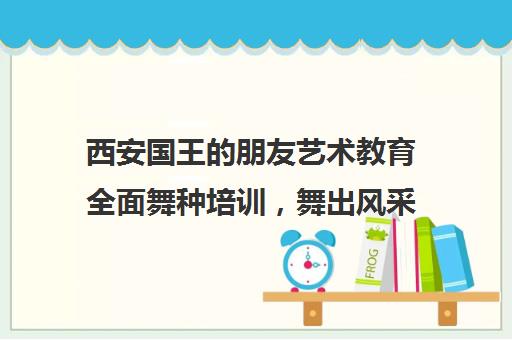 西安国王的朋友艺术教育
全面舞种培训，舞出风采

FROG